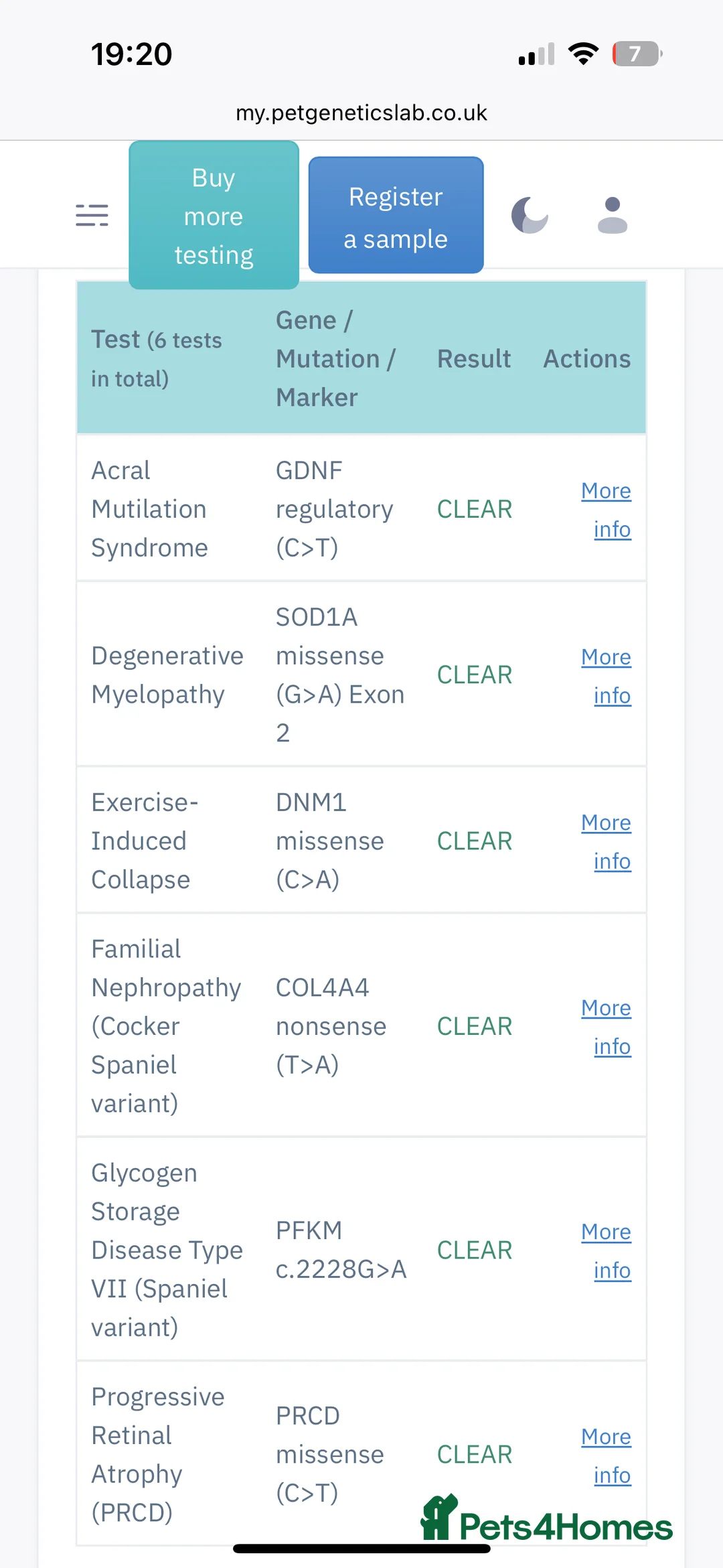 19:20

7

my.petgeneticslab.co.uk

Buy more testing

Register a sample

| Test (6 tests in total) | Gene / Mutation / Marker | Result | Actions |
|---|---|---|---|
| Acral Mutilation Syndrome | GDNF regulatory (C>T) | CLEAR | More info |
| Degenerative Myelopathy | SOD1A missense (G>A) Exon 2 | CLEAR | More info |
| Exercise-Induced Collapse | DNM1 missense (C>A) | CLEAR | More info |
| Familial Nephropathy (Cocker Spaniel variant) | COL4A4 nonsense (T>A) | CLEAR | More info |
| Glycogen Storage Disease Type VII (Spaniel variant) | PFKM c.2228G>A | CLEAR | More info |
| Progressive Retinal Atrophy (PRCD) | PRCD missense (C>T) | CLEAR | More info |

Pets4Homes